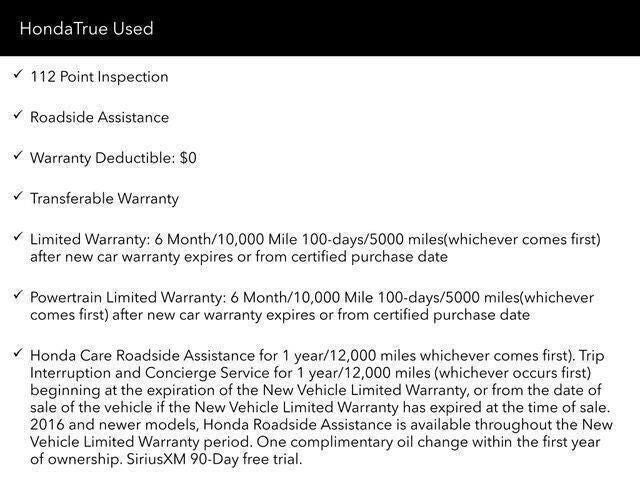 HondaTrue Used

✓ 112 Point Inspection

✓ Roadside Assistance

✓ Warranty Deductible: $0

✓ Transferable Warranty

✓ Limited Warranty: 6 Month/10,000 Mile 100-days/5000 miles(whichever comes first) after new car warranty expires or from certified purchase date

✓ Powertrain Limited Warranty: 6 Month/10,000 Mile 100-days/5000 miles(whichever comes first) after new car warranty expires or from certified purchase date

✓ Honda Care Roadside Assistance for 1 year/12,000 miles whichever comes first). Trip Interruption and Concierge Service for 1 year/12,000 miles (whichever occurs first) beginning at the expiration of the New Vehicle Limited Warranty, or from the date of sale of the vehicle if the New Vehicle Limited Warranty has expired at the time of sale. 2016 and newer models, Honda Roadside Assistance is available throughout the New Vehicle Limited Warranty period. One complimentary oil change within the first year of ownership. SiriusXM 90-Day free trial.